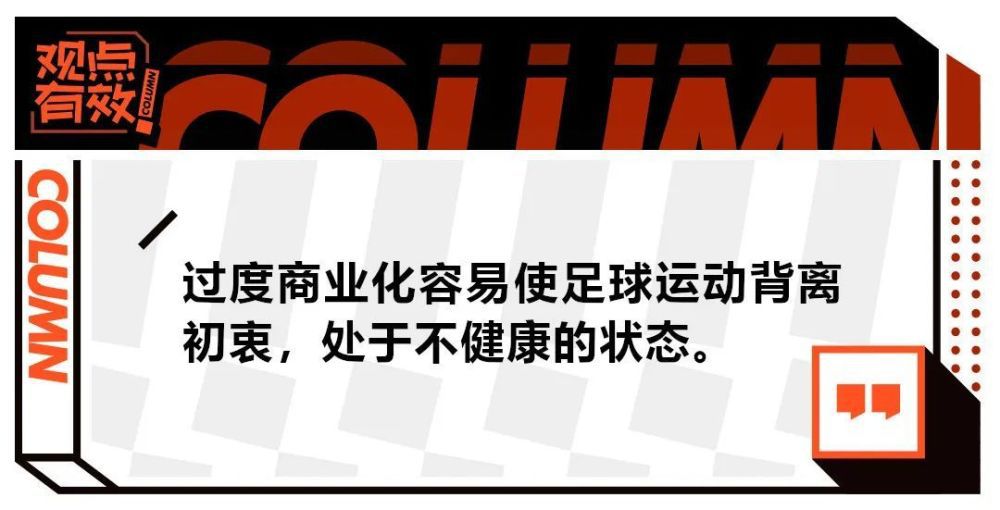 观点有效

COLUMN

COLUMN

COLUMN

过度商业化容易使足球运动背离初衷，处于不健康的状态。